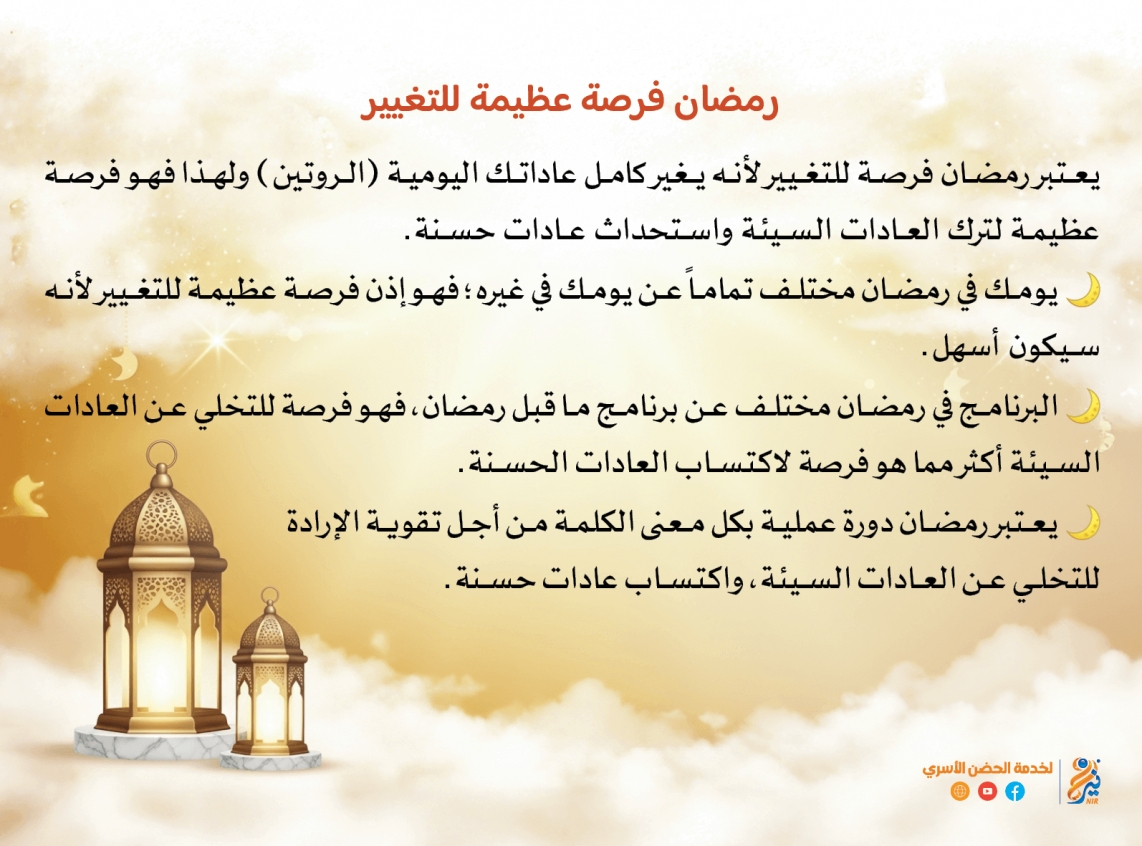 رمضان فرصة عظيمة للتغيير

يعتبر رمضان فرصة للتغيير لأنه يغير كامل عاداتك اليومية (الروتين) ولهذا فهو فرصة عظيمة لترك العادات السيئة واستحداث عادات حسنة.

يومك في رمضان مختلف تماماً عن يومك في غيره؛ فهو إذن فرصة عظيمة للتغيير لأنه سيكون أسهل.

البرنامج في رمضان مختلف عن برنامج ما قبل رمضان، فهو فرصة للتخلي عن العادات السيئة أكثر مما هو فرصة لاكتساب العادات الحسنة.

يعتبر رمضان دورة عملية بكل معنى الكلمة من أجل تقوية الإرادة للتخلي عن العادات السيئة، واكتساب عادات حسنة.

لخدمة الحضن الأسري
نير
NIR